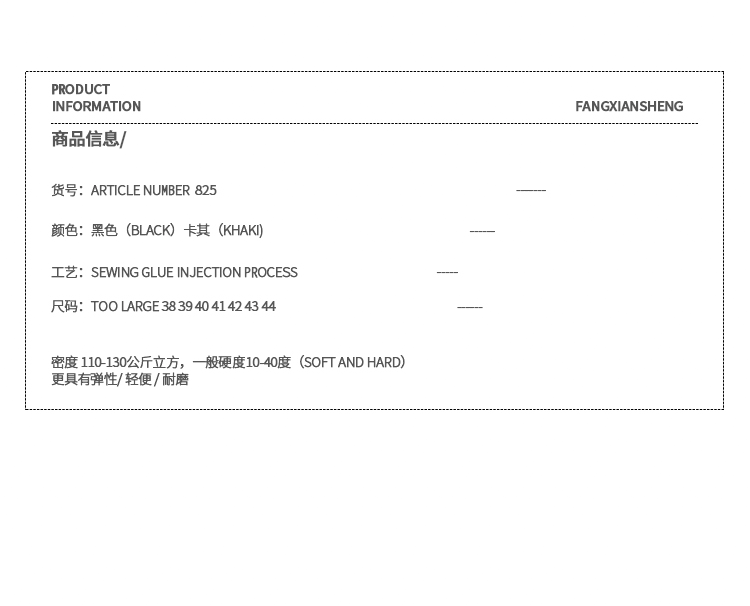 PRODUCT
INFORMATION

FANGXIANSHENG

商品信息/

货号：ARTICLE NUMBER 825 ------

颜色：黑色（BLACK）卡其（KHAKI） ------

工艺：SEWING GLUE INJECTION PROCESS -----

尺码：TOO LARGE 38 39 40 41 42 43 44 ------

密度 110-130公斤立方，一般硬度10-40度（SOFT AND HARD）
更具有弹性/ 轻便 / 耐磨